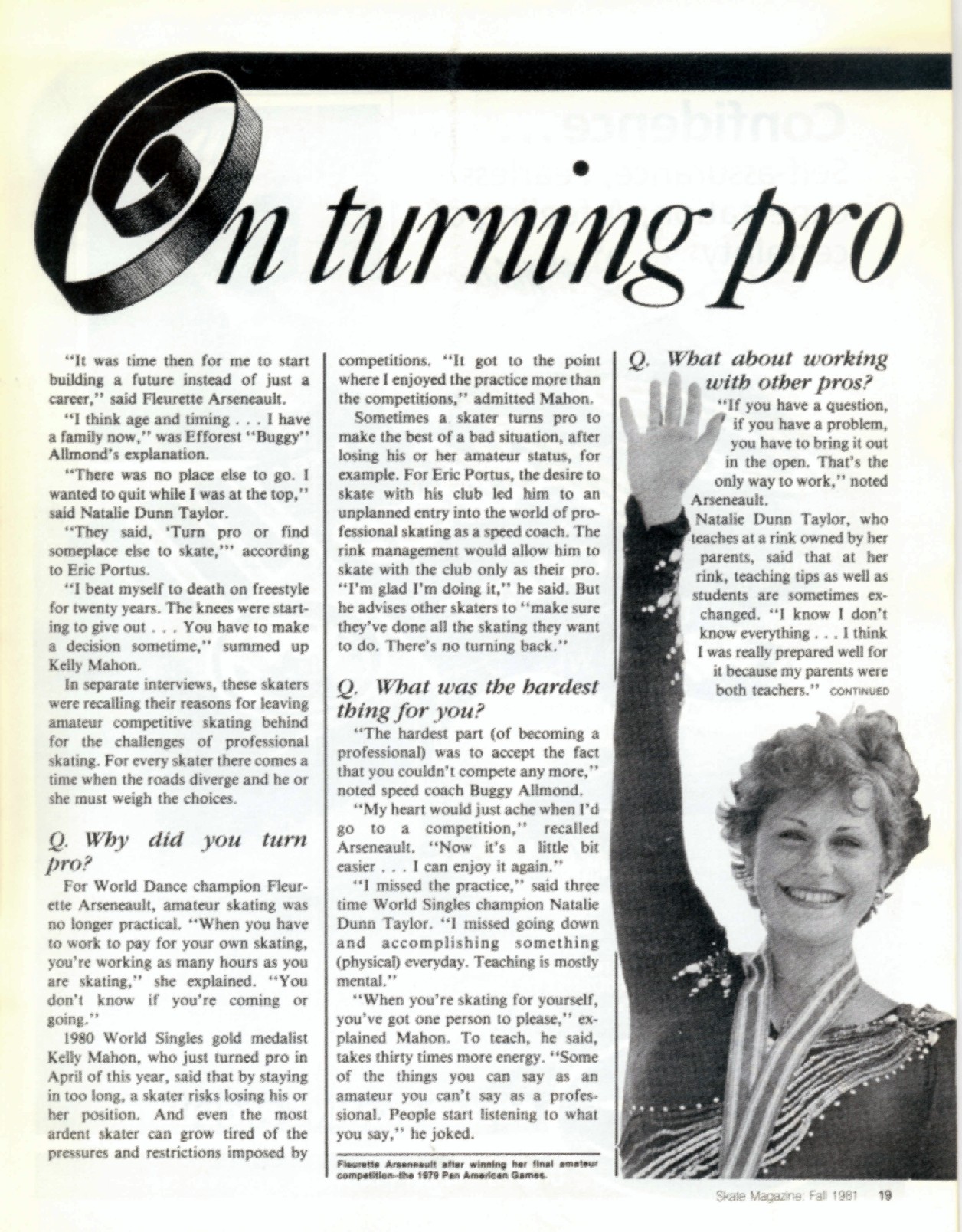 On turning pro

"It was time then for me to start building a future instead of just a career," said Fleurette Arseneault.

"I think age and timing . . . I have a family now," was Efforest "Buggy" Allmond's explanation.

"There was no place else to go. I wanted to quit while I was at the top," said Natalie Dunn Taylor.

"They said, 'Turn pro or find someplace else to skate,'" according to Eric Portus.

"I beat myself to death on freestyle for twenty years. The knees were starting to give out . . . You have to make a decision sometime," summed up Kelly Mahon.

In separate interviews, these skaters were recalling their reasons for leaving amateur competitive skating behind for the challenges of professional skating. For every skater there comes a time when the roads diverge and he or she must weigh the choices.

Q. Why did you turn pro?

For World Dance champion Fleurette Arseneault, amateur skating was no longer practical. "When you have to work to pay for your own skating, you're working as many hours as you are skating," she explained. "You don't know if you're coming or going."

1980 World Singles gold medalist Kelly Mahon, who just turned pro in April of this year, said that by staying in too long, a skater risks losing his or her position. And even the most ardent skater can grow tired of the pressures and restrictions imposed by competitions. "It got to the point where I enjoyed the practice more than the competitions," admitted Mahon.

Sometimes a skater turns pro to make the best of a bad situation, after losing his or her amateur status, for example. For Eric Portus, the desire to skate with his club led him to an unplanned entry into the world of professional skating as a speed coach. The rink management would allow him to skate with the club only as their pro. "I'm glad I'm doing it," he said. But he advises other skaters to "make sure they've done all the skating they want to do. There's no turning back."

Q. What was the hardest thing for you?

"The hardest part (of becoming a professional) was to accept the fact that you couldn't compete any more," noted speed coach Buggy Allmond.

"My heart would just ache when I'd go to a competition," recalled Arseneault. "Now it's a little bit easier . . . I can enjoy it again."

"I missed the practice," said three time World Singles champion Natalie Dunn Taylor. "I missed going down and accomplishing something (physical) everyday. Teaching is mostly mental."

"When you're skating for yourself, you've got one person to please," explained Mahon. To teach, he said, takes thirty times more energy. "Some of the things you can say as an amateur you can't say as a professional. People start listening to what you say," he joked.

Fleurette Arseneault after winning her final amateur competition–the 1979 Pan American Games.

Q. What about working with other pros?

"If you have a question, if you have a problem, you have to bring it out in the open. That's the only way to work," noted Arseneault.

Natalie Dunn Taylor, who teaches at a rink owned by her parents, said that at her rink, teaching tips as well as students are sometimes exchanged. "I know I don't know everything . . . I think I was really prepared well for it because my parents were both teachers." CONTINUED

Skate Magazine: Fall 1981 19